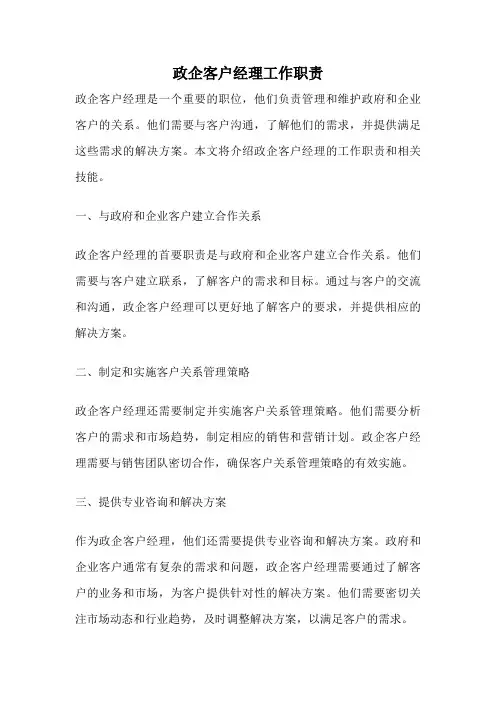 政企客户经理工作职责

政企客户经理是一个重要的职位，他们负责管理和维护政府和企业客户的关系。他们需要与客户沟通，了解他们的需求，并提供满足这些需求的解决方案。本文将介绍政企客户经理的工作职责和相关技能。

一、与政府和企业客户建立合作关系

政企客户经理的首要职责是与政府和企业客户建立合作关系。他们需要与客户建立联系，了解客户的需求和目标。通过与客户的交流和沟通，政企客户经理可以更好地了解客户的要求，并提供相应的解决方案。

二、制定和实施客户关系管理策略

政企客户经理还需要制定并实施客户关系管理策略。他们需要分析客户的需求和市场趋势，制定相应的销售和营销计划。政企客户经理需要与销售团队密切合作，确保客户关系管理策略的有效实施。

三、提供专业咨询和解决方案

作为政企客户经理，他们还需要提供专业咨询和解决方案。政府和企业客户通常有复杂的需求和问题，政企客户经理需要通过了解客户的业务和市场，为客户提供针对性的解决方案。他们需要密切关注市场动态和行业趋势，及时调整解决方案，以满足客户的需求。